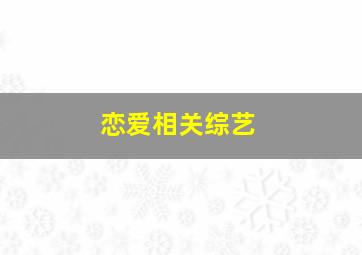 恋爱相关综艺